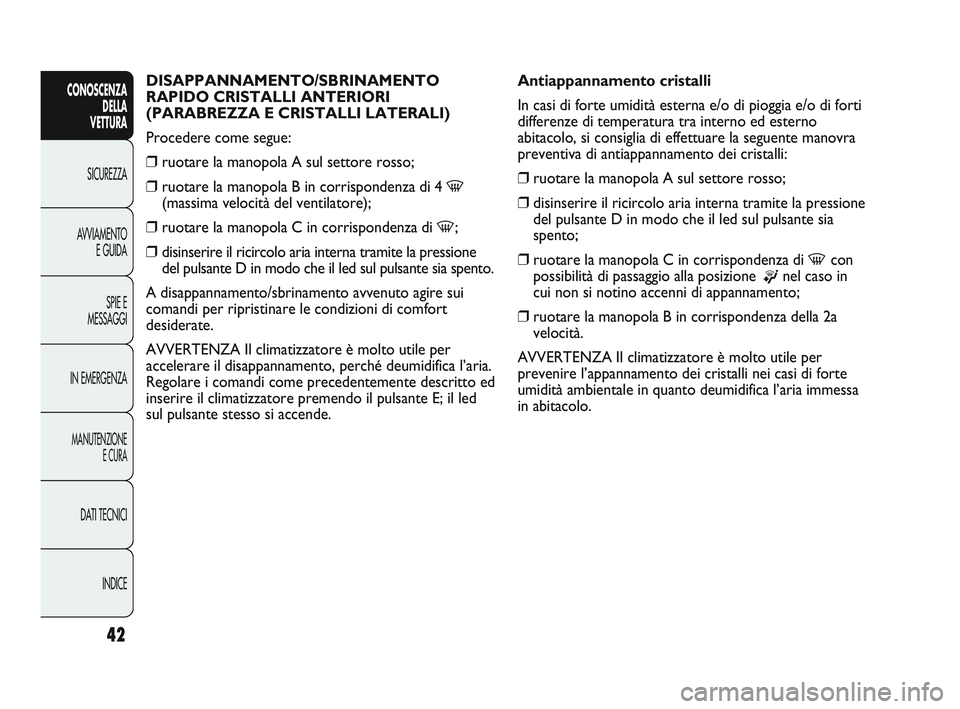 CONOSCENZA DELLA VETTURA

SICUREZZA

AVVIAMENTO E GUIDA

SPIE E MESSAGGI

IN EMERGENZA

MANUTENZIONE E CURA

DATI TECNICI

INDICE

42

DISAPPANNAMENTO/SBRINAMENTO RAPIDO CRISTALLI ANTERIORI (PARABREZZA E CRISTALLI LATERALI)

Procedere come segue:

❒ ruotare la manopola A sul settore rosso;

❒ ruotare la manopola B in corrispondenza di 4 (massima velocità del ventilatore);

❒ ruotare la manopola C in corrispondenza di ;

❒ disinserire il ricircolo aria interna tramite la pressione del pulsante D in modo che il led sul pulsante sia spento.

A disappannamento/sbrinamento avvenuto agire sui comandi per ripristinare le condizioni di comfort desiderate.

AVVERTENZA Il climatizzatore è molto utile per accelerare il disappannamento, perché deumidifica l'aria. Regolare i comandi come precedentemente descritto ed inserire il climatizzatore premendo il pulsante E; il led sul pulsante stesso si accende.

Antiappannamento cristalli

In casi di forte umidità esterna e/o di pioggia e/o di forti differenze di temperatura tra interno ed esterno abitacolo, si consiglia di effettuare la seguente manovra preventiva di antiappannamento dei cristalli:

❒ ruotare la manopola A sul settore rosso;

❒ disinserire il ricircolo aria interna tramite la pressione del pulsante D in modo che il led sul pulsante sia spento;

❒ ruotare la manopola C in corrispondenza di con possibilità di passaggio alla posizione nel caso in cui non si notino accenni di appannamento;

❒ ruotare la manopola B in corrispondenza della 2a velocità.

AVVERTENZA Il climatizzatore è molto utile per prevenire l'appannamento dei cristalli nei casi di forte umidità ambientale in quanto deumidifica l'aria immessa in abitacolo.

carmanualsonline.info